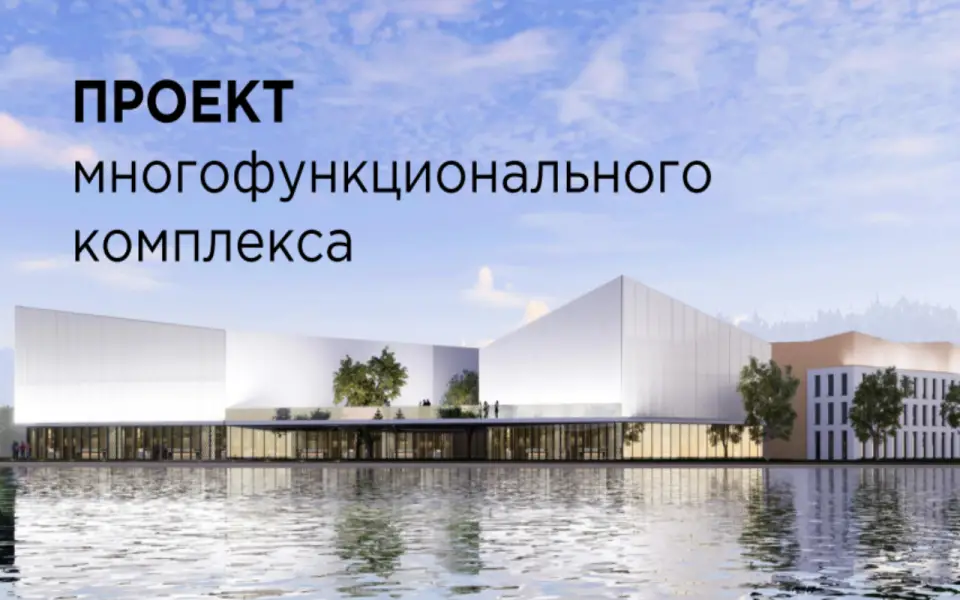 ПРОЕКТ
многофункционального комплекса